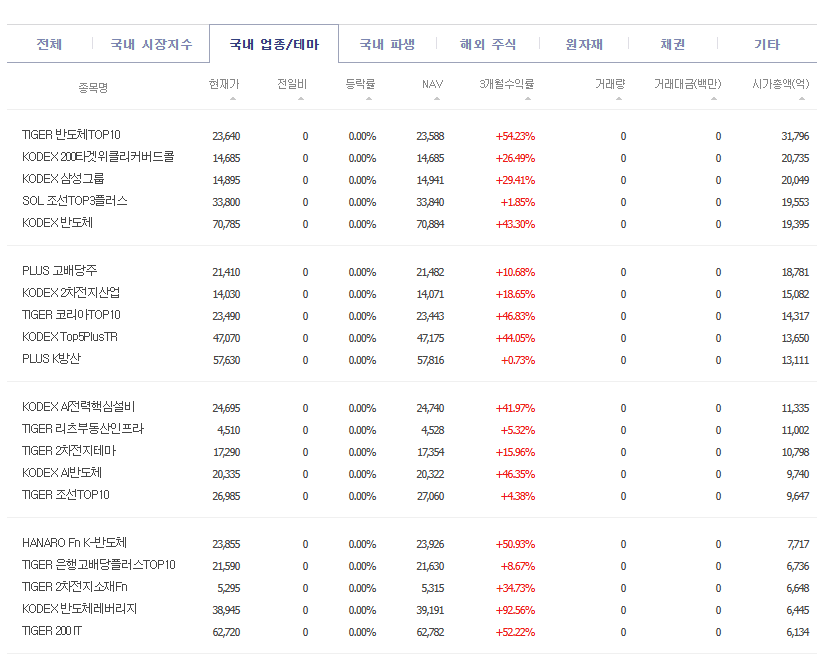 전체 | 국내 시장지수 | 국내 업종/테마 | 국내 파생 | 해외 주식 | 원자재 | 채권 | 기타

| 종목명 | 현재가 | 전일비 | 등락률 | NAV | 3개월수익률 | 거래량 | 거래대금(백만) | 시가총액(억) |
|---|---|---|---|---|---|---|---|---|
| TIGER 반도체TOP10 | 23,640 | 0 | 0.00% | 23,588 | +54.23% | 0 | 0 | 31,796 |
| KODEX 200타겟위클리커버드콜 | 14,685 | 0 | 0.00% | 14,685 | +26.49% | 0 | 0 | 20,735 |
| KODEX 삼성그룹 | 14,895 | 0 | 0.00% | 14,941 | +29.41% | 0 | 0 | 20,049 |
| SOL 조선TOP3플러스 | 33,800 | 0 | 0.00% | 33,840 | +1.85% | 0 | 0 | 19,553 |
| KODEX 반도체 | 70,785 | 0 | 0.00% | 70,884 | +43.30% | 0 | 0 | 19,395 |
| PLUS 고배당주 | 21,410 | 0 | 0.00% | 21,482 | +10.68% | 0 | 0 | 18,781 |
| KODEX 2차전지산업 | 14,030 | 0 | 0.00% | 14,071 | +18.65% | 0 | 0 | 15,082 |
| TIGER 코리아TOP10 | 23,490 | 0 | 0.00% | 23,443 | +46.83% | 0 | 0 | 14,317 |
| KODEX Top5PlusTR | 47,070 | 0 | 0.00% | 47,175 | +44.05% | 0 | 0 | 13,650 |
| PLUS K방산 | 57,630 | 0 | 0.00% | 57,816 | +0.73% | 0 | 0 | 13,111 |
| KODEX AI전력핵심설비 | 24,695 | 0 | 0.00% | 24,740 | +41.97% | 0 | 0 | 11,335 |
| TIGER 리츠부동산인프라 | 4,510 | 0 | 0.00% | 4,528 | +5.32% | 0 | 0 | 11,002 |
| TIGER 2차전지테마 | 17,290 | 0 | 0.00% | 17,354 | +15.96% | 0 | 0 | 10,798 |
| KODEX AI반도체 | 20,335 | 0 | 0.00% | 20,322 | +46.35% | 0 | 0 | 9,740 |
| TIGER 조선TOP10 | 26,985 | 0 | 0.00% | 27,060 | +4.38% | 0 | 0 | 9,647 |
| HANARO Fn K-반도체 | 23,855 | 0 | 0.00% | 23,926 | +50.93% | 0 | 0 | 7,717 |
| TIGER 은행고배당플러스TOP10 | 21,590 | 0 | 0.00% | 21,630 | +8.67% | 0 | 0 | 6,736 |
| TIGER 2차전지소재Fn | 5,295 | 0 | 0.00% | 5,315 | +34.73% | 0 | 0 | 6,648 |
| KODEX 반도체레버리지 | 38,945 | 0 | 0.00% | 39,191 | +92.56% | 0 | 0 | 6,445 |
| TIGER 200 IT | 62,720 | 0 | 0.00% | 62,782 | +52.22% | 0 | 0 | 6,134 |